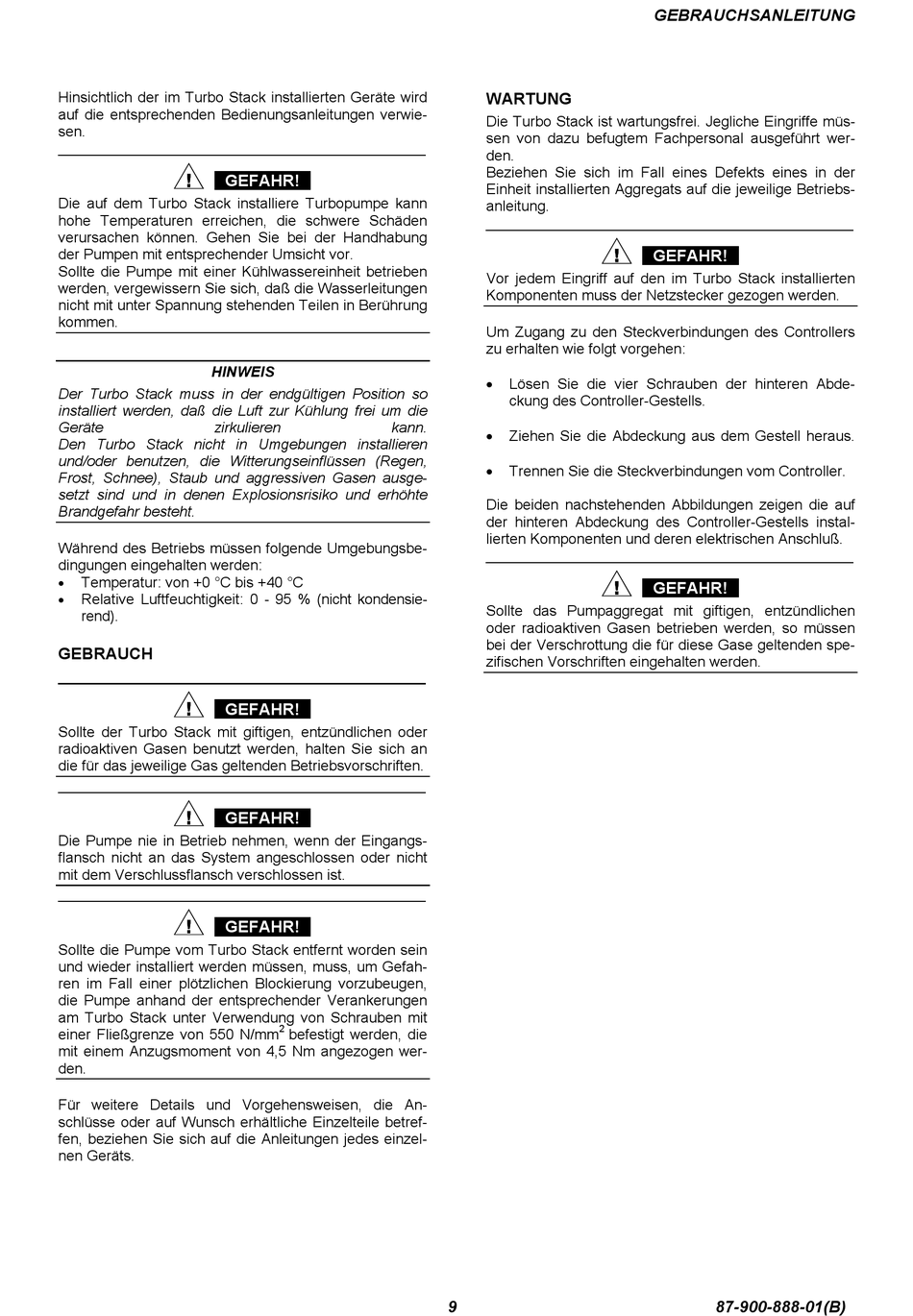 GEBRAUCHSANLEITUNG

Hinsichtlich der im Turbo Stack installierten Geräte wird auf die entsprechenden Bedienungsanleitungen verwiesen.

GEFAHR!

Die auf dem Turbo Stack installiere Turbopumpe kann hohe Temperaturen erreichen, die schwere Schäden verursachen können. Gehen Sie bei der Handhabung der Pumpen mit entsprechender Umsicht vor.
Sollte die Pumpe mit einer Kühlwassereinheit betrieben werden, vergewissern Sie sich, daß die Wasserleitungen nicht mit unter Spannung stehenden Teilen in Berührung kommen.

HINWEIS

Der Turbo Stack muss in der endgültigen Position so installiert werden, daß die Luft zur Kühlung frei um die Geräte zirkulieren kann.
Den Turbo Stack nicht in Umgebungen installieren und/oder benutzen, die Witterungseinflüssen (Regen, Frost, Schnee), Staub und aggressiven Gasen ausgesetzt sind und in denen Explosionsrisiko und erhöhte Brandgefahr besteht.

Während des Betriebs müssen folgende Umgebungsbedingungen eingehalten werden:
• Temperatur: von +0 °C bis +40 °C
• Relative Luftfeuchtigkeit: 0 - 95 % (nicht kondensierend).

GEBRAUCH

GEFAHR!

Sollte der Turbo Stack mit giftigen, entzündlichen oder radioaktiven Gasen benutzt werden, halten Sie sich an die für das jeweilige Gas geltenden Betriebsvorschriften.

GEFAHR!

Die Pumpe nie in Betrieb nehmen, wenn der Eingangsflansch nicht an das System angeschlossen oder nicht mit dem Verschlussflansch verschlossen ist.

GEFAHR!

Sollte die Pumpe vom Turbo Stack entfernt worden sein und wieder installiert werden müssen, muss, um Gefahren im Fall einer plötzlichen Blockierung vorzubeugen, die Pumpe anhand der entsprechender Verankerungen am Turbo Stack unter Verwendung von Schrauben mit einer Fließgrenze von 550 N/mm$^2$ befestigt werden, die mit einem Anzugsmoment von 4,5 Nm angezogen werden.

Für weitere Details und Vorgehensweisen, die Anschlüsse oder auf Wunsch erhältliche Einzelteile betreffen, beziehen Sie sich auf die Anleitungen jedes einzelnen Geräts.

WARTUNG

Die Turbo Stack ist wartungsfrei. Jegliche Eingriffe müssen von dazu befugtem Fachpersonal ausgeführt werden.
Beziehen Sie sich im Fall eines Defekts eines in der Einheit installierten Aggregats auf die jeweilige Betriebsanleitung.

GEFAHR!

Vor jedem Eingriff auf den im Turbo Stack installierten Komponenten muss der Netzstecker gezogen werden.

Um Zugang zu den Steckverbindungen des Controllers zu erhalten wie folgt vorgehen:

• Lösen Sie die vier Schrauben der hinteren Abdeckung des Controller-Gestells.

• Ziehen Sie die Abdeckung aus dem Gestell heraus.

• Trennen Sie die Steckverbindungen vom Controller.

Die beiden nachstehenden Abbildungen zeigen die auf der hinteren Abdeckung des Controller-Gestells installierten Komponenten und deren elektrischen Anschluß.

GEFAHR!

Sollte das Pumpaggregat mit giftigen, entzündlichen oder radioaktiven Gasen betrieben werden, so müssen bei der Verschrottung die für diese Gase geltenden spezifischen Vorschriften eingehalten werden.

9

87-900-888-01(B)